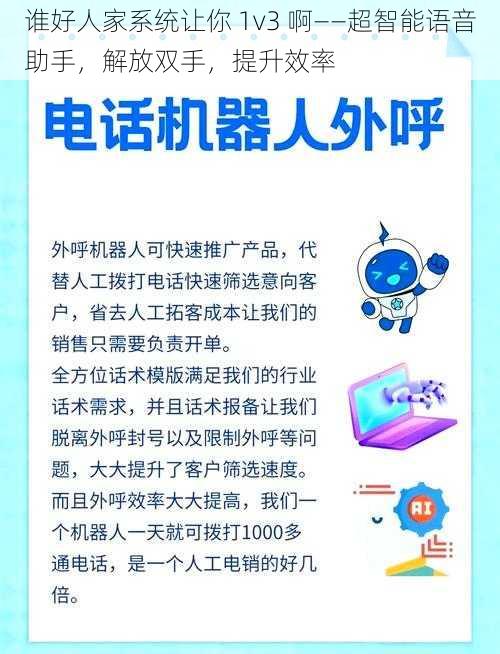 谁好人家系统让你 1v3 啊——超智能语音助手，解放双手，提升效率

电话机器人外呼

外呼机器人可快速推广产品，代替人工拨打电话快速筛选意向客户，省去人工拓客成本让我们的销售只需要负责开单。
全方位话术模版满足我们的行业话术需求，并且话术报备让我们脱离外呼封号以及限制外呼等问题，大大提升了客户筛选速度。
而且外呼效率大大提高，我们一个机器人一天就可拨打1000多通电话，是一个人工电销的好几倍。

AI